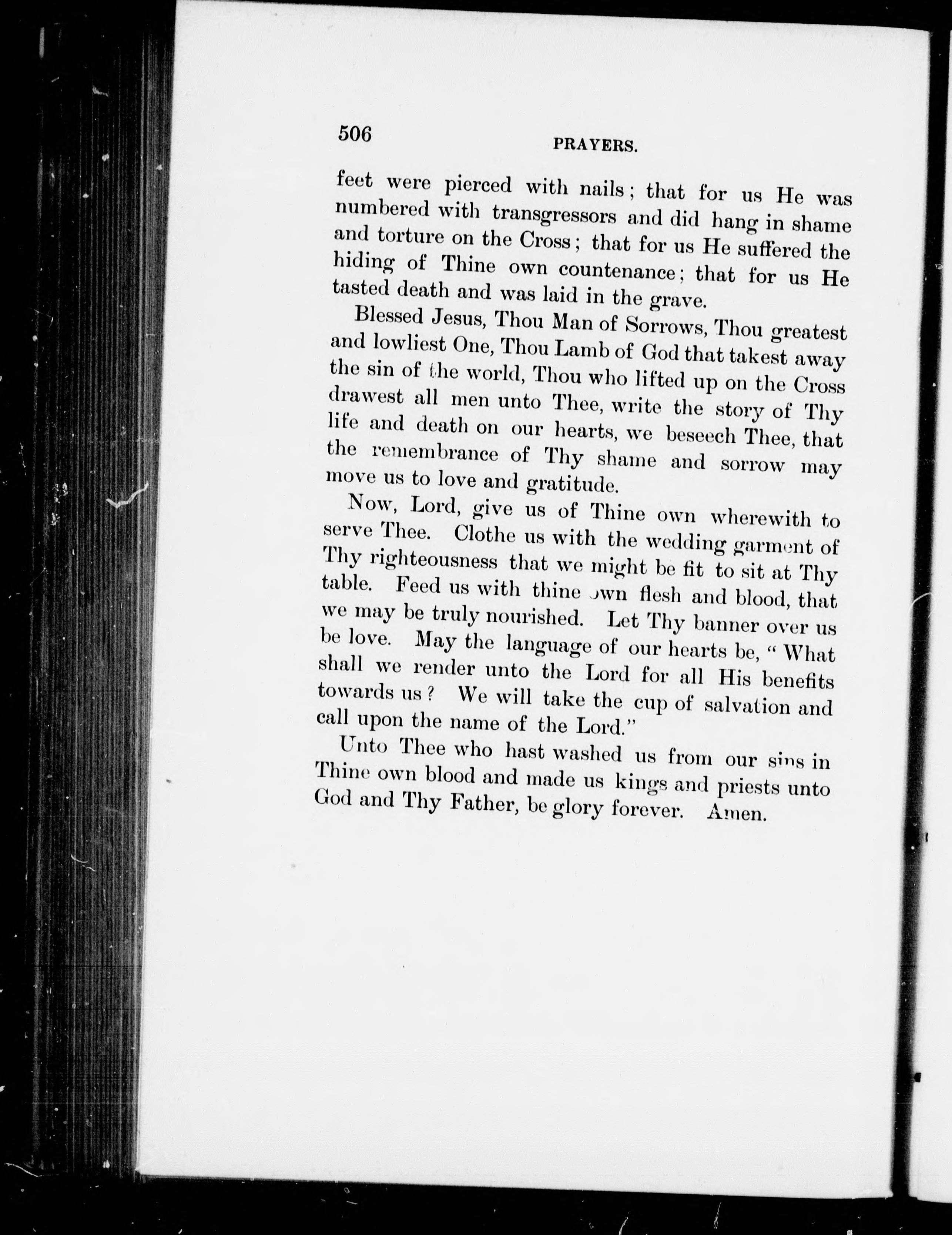 506 PRAYERS.

feet were pierced with nails; that for us He was numbered with transgressors and did hang in shame and torture on the Cross; that for us He suffered the hiding of Thine own countenance; that for us He tasted death and was laid in the grave.

Blessed Jesus, Thou Man of Sorrows, Thou greatest and lowliest One, Thou Lamb of God that takest away the sin of the world, Thou who lifted up on the Cross drawest all men unto Thee, write the story of Thy life and death on our hearts, we beseech Thee, that the remembrance of Thy shame and sorrow may move us to love and gratitude.

Now, Lord, give us of Thine own wherewith to serve Thee. Clothe us with the wedding garment of Thy righteousness that we might be fit to sit at Thy table. Feed us with thine own flesh and blood, that we may be truly nourished. Let Thy banner over us be love. May the language of our hearts be, "What shall we render unto the Lord for all His benefits towards us? We will take the cup of salvation and call upon the name of the Lord."

Unto Thee who hast washed us from our sins in Thine own blood and made us kings and priests unto God and Thy Father, be glory forever. Amen.